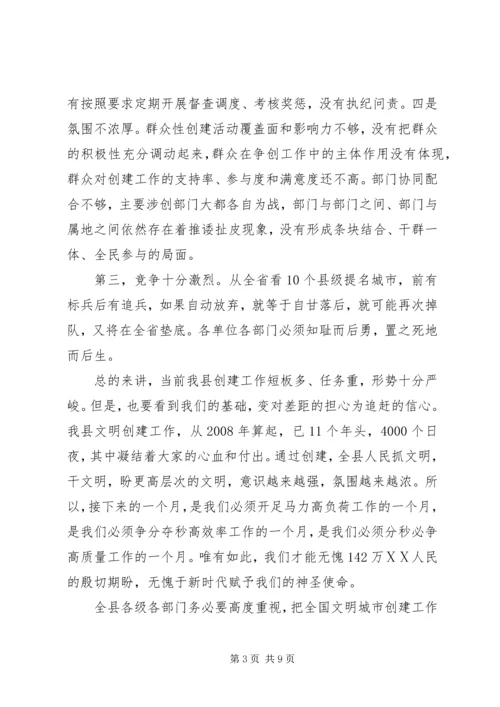 有按照要求定期开展督查调度、考核奖惩，没有执纪问责。四是氛围不浓厚。群众性创建活动覆盖面和影响力不够，没有把群众的积极性充分调动起来，群众在争创工作中的主体作用没有体现，群众对创建工作的支持率、参与度和满意度还不高。部门协同配合不够，主要涉创部门大都各自为战，部门与部门之间、部门与属地之间依然存在着推诿扯皮现象，没有形成条块结合、干群一体、全民参与的局面。

第三，竞争十分激烈。从全省看10个县级提名城市，前有标兵后有追兵，如果自动放弃，就等于自甘落后，就可能再次掉队，又将在全省垫底。各单位各部门必须知耻而后勇，置之死地而后生。

总的来讲，当前我县创建工作短板多、任务重，形势十分严峻。但是，也要看到我们的基础，变对差距的担心为追赶的信心。我县文明创建工作，从2008年算起，已11个年头，4000个日夜，其中凝结着大家的心血和付出。通过创建，全县人民抓文明，干文明，盼更高层次的文明，意识越来越强，氛围越来越浓。所以，接下来的一个月，是我们必须开足马力高负荷工作的一个月，是我们必须争分夺秒高效率工作的一个月，是我们必须分秒必争高质量工作的一个月。唯有如此，我们才能无愧142万XX人民的殷切期盼，无愧于新时代赋予我们的神圣使命。

全县各级各部门务必要高度重视，把全国文明城市创建工作

第3页 共9页